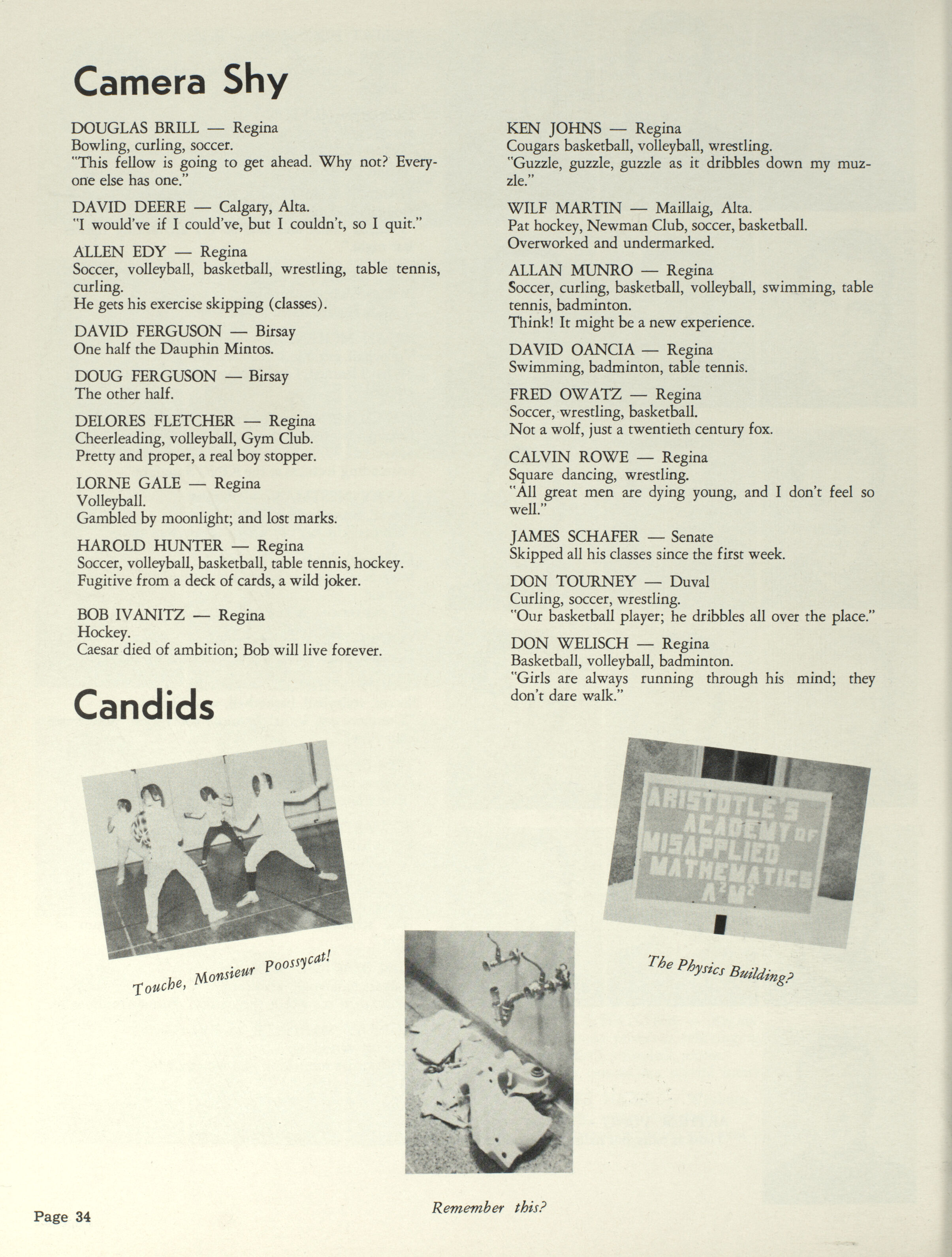 Camera Shy

DOUGLAS BRILL — Regina
Bowling, curling, soccer.
"This fellow is going to get ahead. Why not? Everyone else has one."

DAVID DEERE — Calgary, Alta.
"I would've if I could've, but I couldn't, so I quit."

ALLEN EDY — Regina
Soccer, volleyball, basketball, wrestling, table tennis, curling.
He gets his exercise skipping (classes).

DAVID FERGUSON — Birsay
One half the Dauphin Mintos.

DOUG FERGUSON — Birsay
The other half.

DELORES FLETCHER — Regina
Cheerleading, volleyball, Gym Club.
Pretty and proper, a real boy stopper.

LORNE GALE — Regina
Volleyball.
Gambled by moonlight; and lost marks.

HAROLD HUNTER — Regina
Soccer, volleyball, basketball, table tennis, hockey.
Fugitive from a deck of cards, a wild joker.

BOB IVANITZ — Regina
Hockey.
Caesar died of ambition; Bob will live forever.

KEN JOHNS — Regina
Cougars basketball, volleyball, wrestling.
"Guzzle, guzzle, guzzle as it dribbles down my muzzle."

WILF MARTIN — Maillaig, Alta.
Pat hockey, Newman Club, soccer, basketball.
Overworked and undermarked.

ALLAN MUNRO — Regina
Soccer, curling, basketball, volleyball, swimming, table tennis, badminton.
Think! It might be a new experience.

DAVID OANCIA — Regina
Swimming, badminton, table tennis.

FRED OWATZ — Regina
Soccer, wrestling, basketball.
Not a wolf, just a twentieth century fox.

CALVIN ROWE — Regina
Square dancing, wrestling.
"All great men are dying young, and I don't feel so well."

JAMES SCHAFER — Senate
Skipped all his classes since the first week.

DON TOURNEY — Duval
Curling, soccer, wrestling.
"Our basketball player; he dribbles all over the place."

DON WELISCH — Regina
Basketball, volleyball, badminton.
"Girls are always running through his mind; they don't dare walk."

Candids

Touche, Monsieur Poossycat!

ARISTOTLE'S ACADEMY OF MISAPPLIED MATHEMATICS $A^2M^2$

The Physics Building?

Remember this?

Page 34